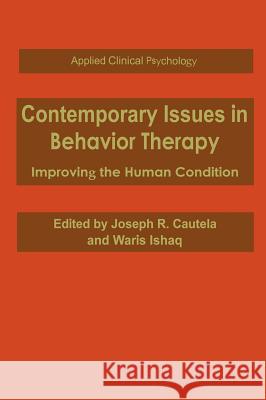 Applied Clinical Psychology

Contemporary Issues in Behavior Therapy

Improving the Human Condition

Edited by Joseph R. Cautela and Waris Ishaq

Kraina Książek